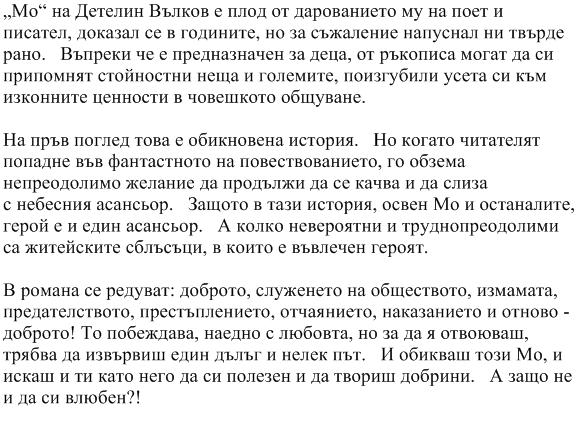 „Мо“ на Детелин Вълков е плод от дарованието му на поет и писател, доказал се в годините, но за съжаление напуснал ни твърде рано. Въпреки че е предназначен за деца, от ръкописа могат да си припомнят стойностни неща и големите, поизгубили усета си към изконните ценности в човешкото общуване.

На пръв поглед това е обикновена история. Но когато читателят попадне във фантастното на повествованието, го обзема непреодолимо желание да продължи да се качва и да слиза с небесния асансьор. Защото в тази история, освен Мо и останалите, герой е и един асансьор. А колко невероятни и труднопреодолими са житейските сблъсъци, в които е въвлечен героят.

В романа се редуват: доброто, служенето на обществото, измамата, предателството, престъплението, отчаянието, наказанието и отново - доброто! То побеждава, наедно с любовта, но за да я отвоюваш, трябва да извървиш един дълъг и нелек път. И обикваш този Мо, и искаш и ти като него да си полезен и да твориш добрини. А защо не и да си влюбен?!